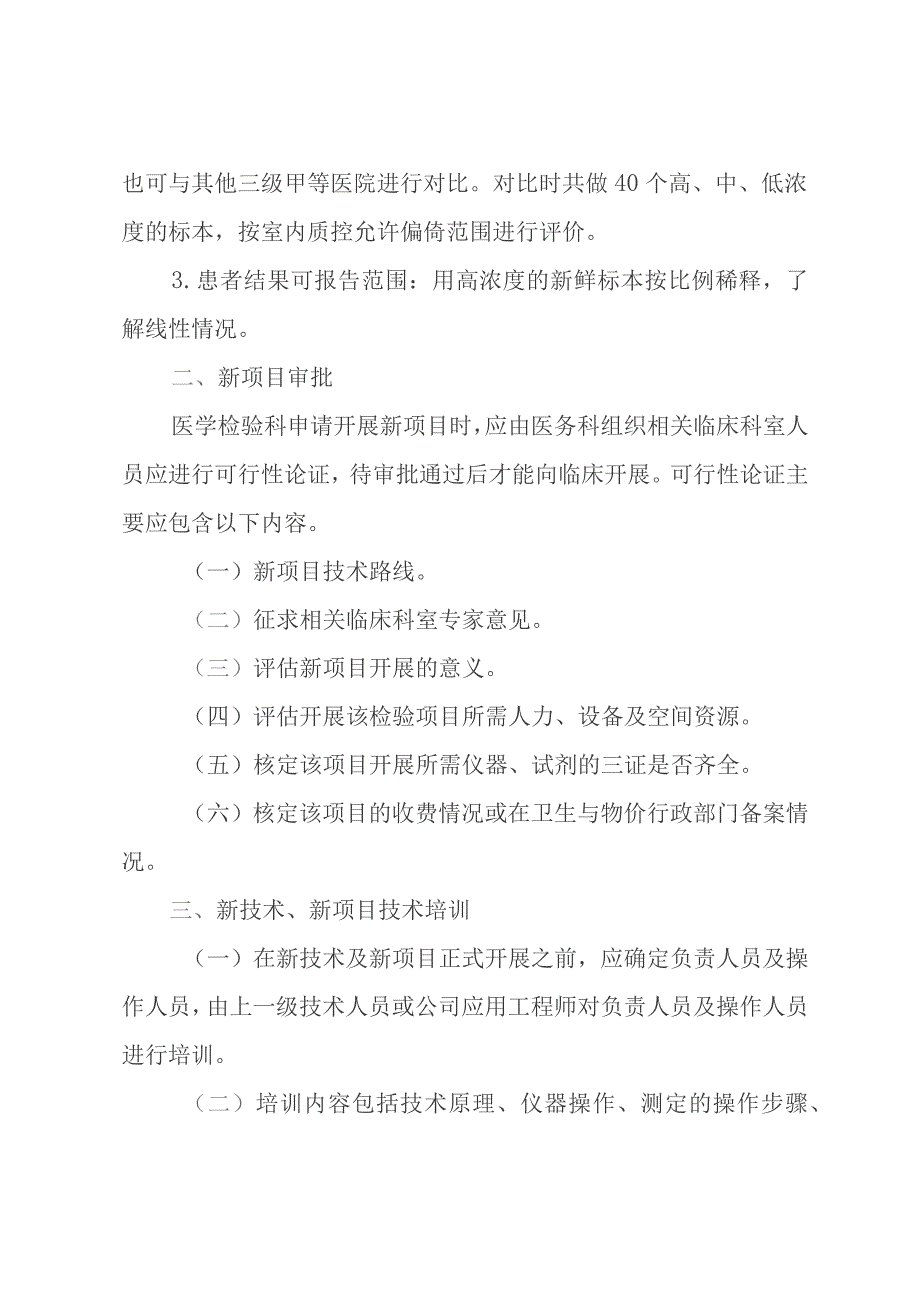 也可与其他三级甲等医院进行对比。对比时共做40个高、中、低浓度的标本，按室内质控允许偏倚范围进行评价。

3.患者结果可报告范围：用高浓度的新鲜标本按比例稀释，了解线性情况。

二、新项目审批

医学检验科申请开展新项目时，应由医务科组织相关临床科室人员应进行可行性论证，待审批通过后才能向临床开展。可行性论证主要应包含以下内容。

（一）新项目技术路线。

（二）征求相关临床科室专家意见。

（三）评估新项目开展的意义。

（四）评估开展该检验项目所需人力、设备及空间资源。

（五）核定该项目开展所需仪器、试剂的三证是否齐全。

（六）核定该项目的收费情况或在卫生与物价行政部门备案情况。

三、新技术、新项目技术培训

（一）在新技术及新项目正式开展之前，应确定负责人员及操作人员，由上一级技术人员或公司应用工程师对负责人员及操作人员进行培训。

（二）培训内容包括技术原理、仪器操作、测定的操作步骤、